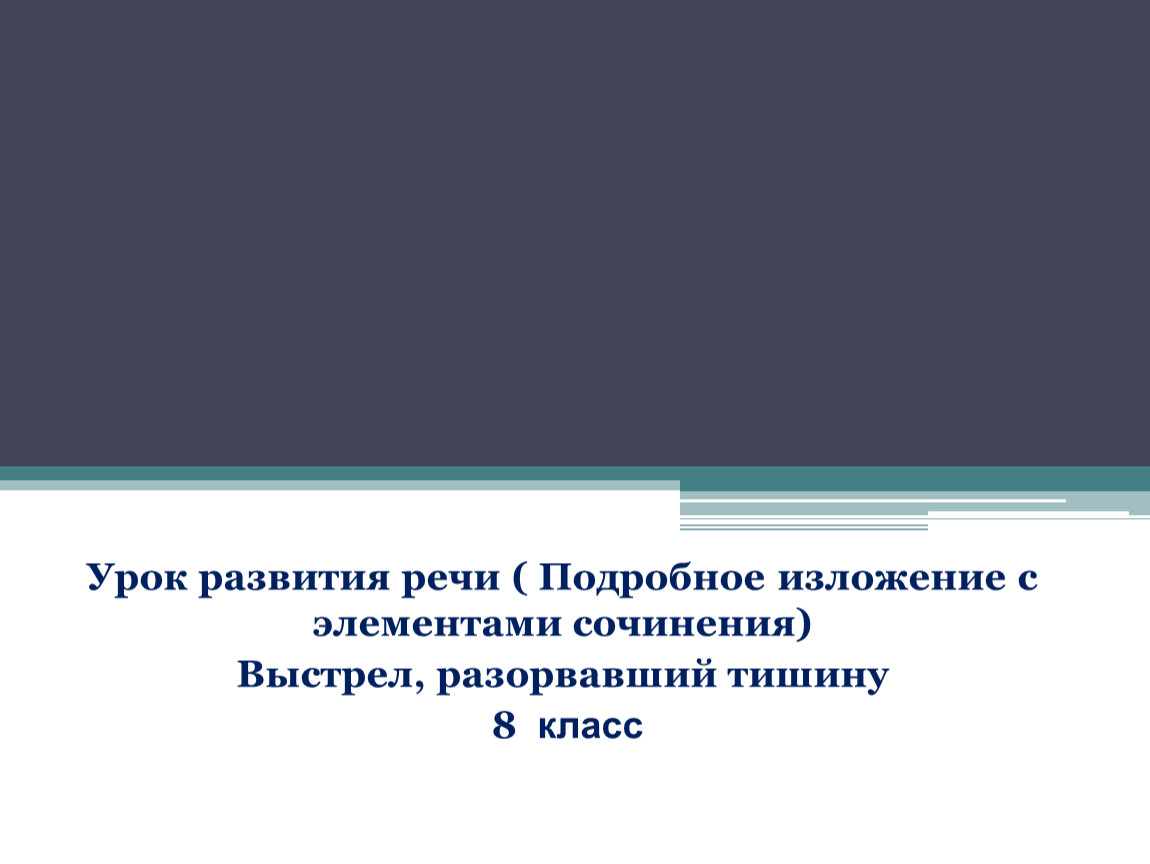 Урок развития речи ( Подробное изложение с элементами сочинения)
Выстрел, разорвавший тишину
8 класс